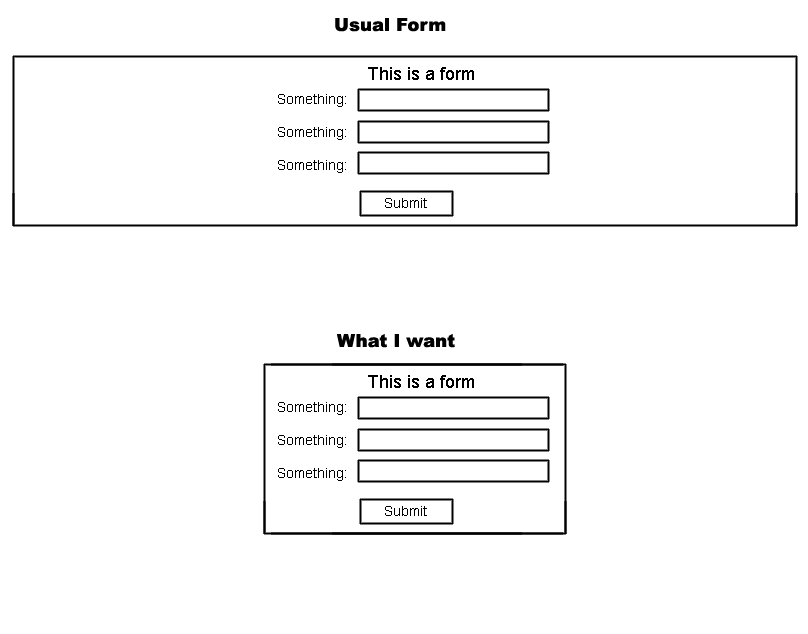 Usual Form

This is a form

Something:

Something:

Something:

Submit

What I want

This is a form

Something:

Something:

Something:

Submit